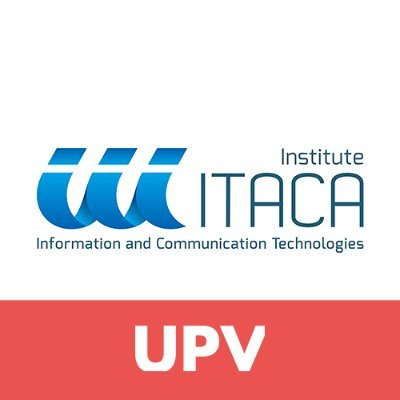 Institute
ITACA
Information and Communication Technologies

UPV